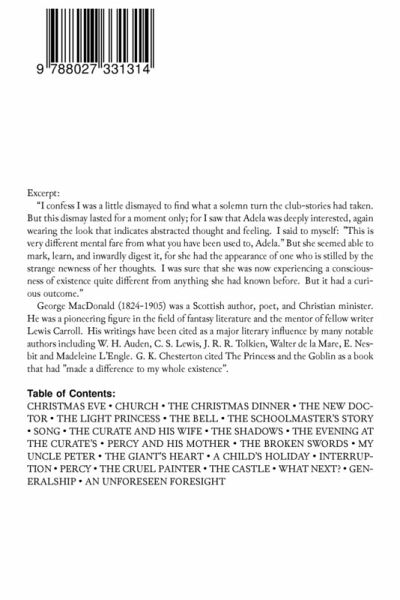 9 788027 331314

Excerpt:
"I confess I was a little dismayed to find what a solemn turn the club-stories had taken. But this dismay lasted for a moment only; for I saw that Adela was deeply interested, again wearing the look that indicates abstracted thought and feeling. I said to myself: "This is very different mental fare from what you have been used to, Adela." But she seemed able to mark, learn, and inwardly digest it, for she had the appearance of one who is stilled by the strange newness of her thoughts. I was sure that she was now experiencing a consciousness of existence quite different from anything she had known before. But it had a curious outcome."

George MacDonald (1824-1905) was a Scottish author, poet, and Christian minister. He was a pioneering figure in the field of fantasy literature and the mentor of fellow writer Lewis Carroll. His writings have been cited as a major literary influence by many notable authors including W. H. Auden, C. S. Lewis, J. R. R. Tolkien, Walter de la Mare, E. Nesbit and Madeleine L'Engle. G. K. Chesterton cited The Princess and the Goblin as a book that had "made a difference to my whole existence".

Table of Contents:
CHRISTMAS EVE • CHURCH • THE CHRISTMAS DINNER • THE NEW DOCTOR • THE LIGHT PRINCESS • THE BELL • THE SCHOOLMASTER'S STORY • SONG • THE CURATE AND HIS WIFE • THE SHADOWS • THE EVENING AT THE CURATE'S • PERCY AND HIS MOTHER • THE BROKEN SWORDS • MY UNCLE PETER • THE GIANT'S HEART • A CHILD'S HOLIDAY • INTERRUPTION • PERCY • THE CRUEL PAINTER • THE CASTLE • WHAT NEXT? • GENERALSHIP • AN UNFORESEEN FORESIGHT